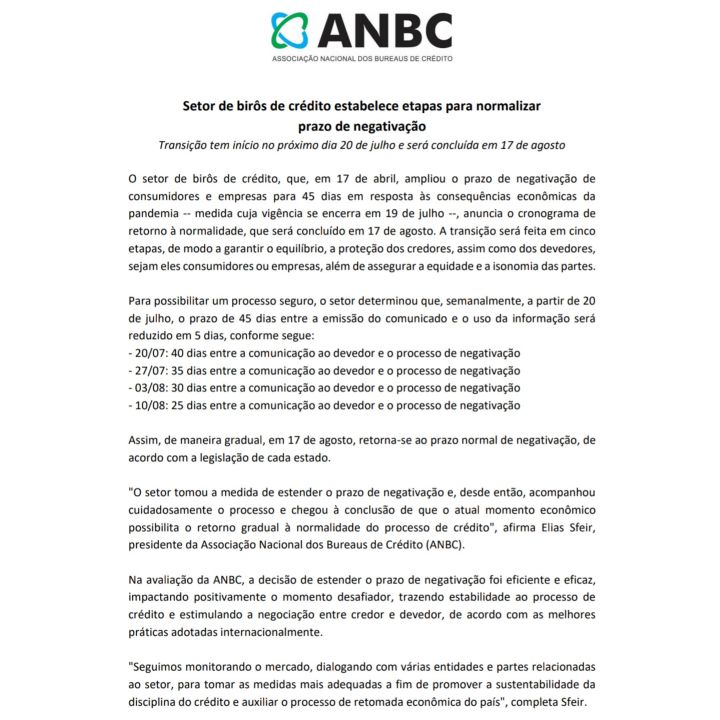 ANBC
ASSOCIAÇÃO NACIONAL DOS BUREAUS DE CRÉDITO

Setor de birôs de crédito estabelece etapas para normalizar prazo de negativação

Transição tem início no próximo dia 20 de julho e será concluída em 17 de agosto

O setor de birôs de crédito, que, em 17 de abril, ampliou o prazo de negativação de consumidores e empresas para 45 dias em resposta às consequências econômicas da pandemia -- medida cuja vigência se encerra em 19 de julho --, anuncia o cronograma de retorno à normalidade, que será concluído em 17 de agosto. A transição será feita em cinco etapas, de modo a garantir o equilíbrio, a proteção dos credores, assim como dos devedores, sejam eles consumidores ou empresas, além de assegurar a equidade e a isonomia das partes.

Para possibilitar um processo seguro, o setor determinou que, semanalmente, a partir de 20 de julho, o prazo de 45 dias entre a emissão do comunicado e o uso da informação será reduzido em 5 dias, conforme segue:
- 20/07: 40 dias entre a comunicação ao devedor e o processo de negativação
- 27/07: 35 dias entre a comunicação ao devedor e o processo de negativação
- 03/08: 30 dias entre a comunicação ao devedor e o processo de negativação
- 10/08: 25 dias entre a comunicação ao devedor e o processo de negativação

Assim, de maneira gradual, em 17 de agosto, retorna-se ao prazo normal de negativação, de acordo com a legislação de cada estado.

"O setor tomou a medida de estender o prazo de negativação e, desde então, acompanhou cuidadosamente o processo e chegou à conclusão de que o atual momento econômico possibilita o retorno gradual à normalidade do processo de crédito", afirma Elias Sfeir, presidente da Associação Nacional dos Bureaus de Crédito (ANBC).

Na avaliação da ANBC, a decisão de estender o prazo de negativação foi eficiente e eficaz, impactando positivamente o momento desafiador, trazendo estabilidade ao processo de crédito e estimulando a negociação entre credor e devedor, de acordo com as melhores práticas adotadas internacionalmente.

"Seguimos monitorando o mercado, dialogando com várias entidades e partes relacionadas ao setor, para tomar as medidas mais adequadas a fim de promover a sustentabilidade da disciplina do crédito e auxiliar o processo de retomada econômica do país", completa Sfeir.